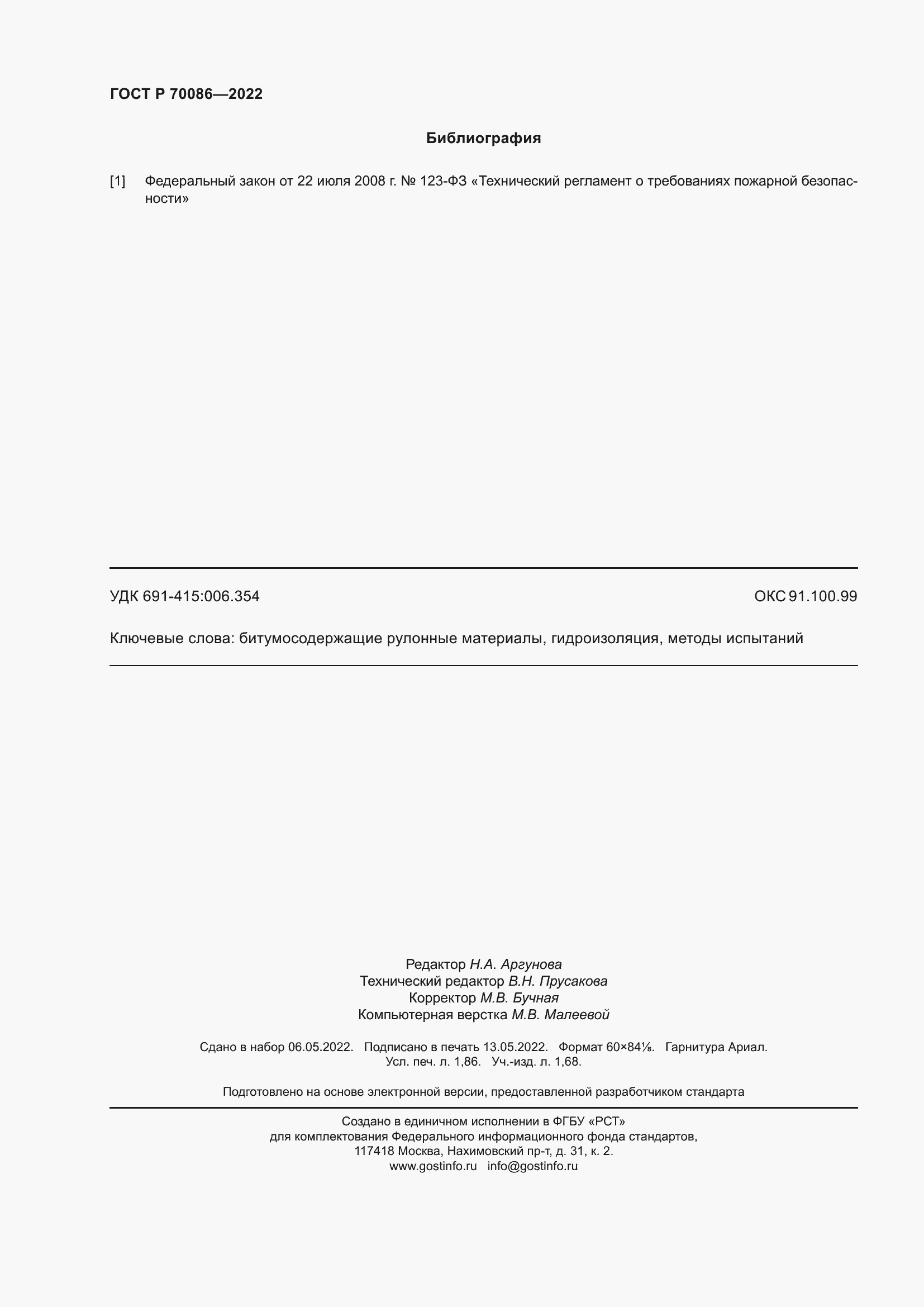 ГОСТ Р 70086—2022

Библиография

[1] Федеральный закон от 22 июля 2008 г. № 123-ФЗ «Технический регламент о требованиях пожарной безопасности»

УДК 691-415:006.354

ОКС 91.100.99

Ключевые слова: битумосодержащие рулонные материалы, гидроизоляция, методы испытаний

Редактор Н.А. Аргунова
Технический редактор В.Н. Прусакова
Корректор М.В. Бучная
Компьютерная верстка М.В. Малеевой

Сдано в набор 06.05.2022. Подписано в печать 13.05.2022. Формат 60×84⅛. Гарнитура Ариал. Усл. печ. л. 1,86. Уч.-изд. л. 1,68.

Подготовлено на основе электронной версии, предоставленной разработчиком стандарта

Создано в единичном исполнении в ФГБУ «РСТ»
для комплектования Федерального информационного фонда стандартов,
117418 Москва, Нахимовский пр-т, д. 31, к. 2.
www.gostinfo.ru info@gostinfo.ru